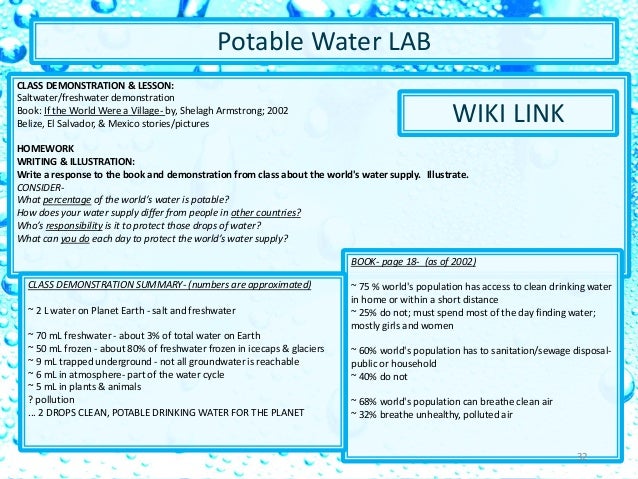 Potable Water LAB

CLASS DEMONSTRATION & LESSON:
Saltwater/freshwater demonstration
Book: If the World Were a Village- by, Shelagh Armstrong; 2002
Belize, El Salvador, & Mexico stories/pictures

WIKI LINK

HOMEWORK
WRITING & ILLUSTRATION:
Write a response to the book and demonstration from class about the world's water supply. Illustrate.
CONSIDER-
What percentage of the world's water is potable?
How does your water supply differ from people in other countries?
Who's responsibility is it to protect those drops of water?
What can you do each day to protect the world's water supply?

CLASS DEMONSTRATION SUMMARY- (numbers are approximated)

~ 2 L water on Planet Earth - salt and freshwater

~ 70 mL freshwater - about 3% of total water on Earth
~ 50 mL frozen - about 80% of freshwater frozen in icecaps & glaciers
~ 9 mL trapped underground - not all groundwater is reachable
~ 6 mL in atmosphere- part of the water cycle
~ 5 mL in plants & animals
? pollution
... 2 DROPS CLEAN, POTABLE DRINKING WATER FOR THE PLANET

BOOK- page 18- (as of 2002)

~ 75 % world's population has access to clean drinking water in home or within a short distance
~ 25% do not; must spend most of the day finding water; mostly girls and women

~ 60% world's population has to sanitation/sewage disposal- public or household
~ 40% do not

~ 68% world's population can breathe clean air
~ 32% breathe unhealthy, polluted air

32